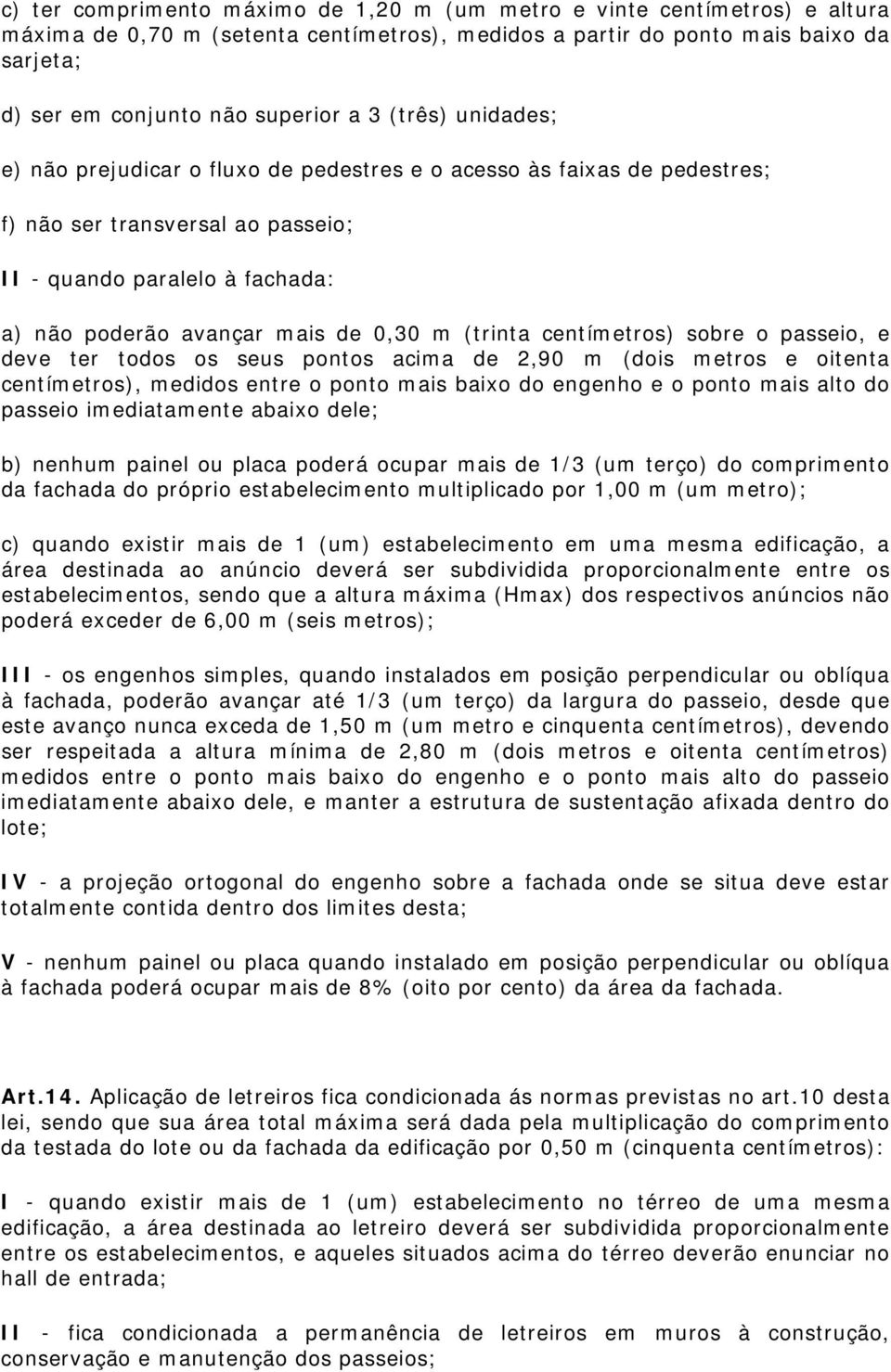 c) ter comprimento máximo de 1,20 m (um metro e vinte centímetros) e altura máxima de 0,70 m (setenta centímetros), medidos a partir do ponto mais baixo da sarjeta;

d) ser em conjunto não superior a 3 (três) unidades;

e) não prejudicar o fluxo de pedestres e o acesso às faixas de pedestres;

f) não ser transversal ao passeio;

II - quando paralelo à fachada:

a) não poderão avançar mais de 0,30 m (trinta centímetros) sobre o passeio, e deve ter todos os seus pontos acima de 2,90 m (dois metros e oitenta centímetros), medidos entre o ponto mais baixo do engenho e o ponto mais alto do passeio imediatamente abaixo dele;

b) nenhum painel ou placa poderá ocupar mais de 1/3 (um terço) do comprimento da fachada do próprio estabelecimento multiplicado por 1,00 m (um metro);

c) quando existir mais de 1 (um) estabelecimento em uma mesma edificação, a área destinada ao anúncio deverá ser subdividida proporcionalmente entre os estabelecimentos, sendo que a altura máxima (Hmax) dos respectivos anúncios não poderá exceder de 6,00 m (seis metros);

III - os engenhos simples, quando instalados em posição perpendicular ou oblíqua à fachada, poderão avançar até 1/3 (um terço) da largura do passeio, desde que este avanço nunca exceda de 1,50 m (um metro e cinquenta centímetros), devendo ser respeitada a altura mínima de 2,80 m (dois metros e oitenta centímetros) medidos entre o ponto mais baixo do engenho e o ponto mais alto do passeio imediatamente abaixo dele, e manter a estrutura de sustentação afixada dentro do lote;

IV - a projeção ortogonal do engenho sobre a fachada onde se situa deve estar totalmente contida dentro dos limites desta;

V - nenhum painel ou placa quando instalado em posição perpendicular ou oblíqua à fachada poderá ocupar mais de 8% (oito por cento) da área da fachada.

Art.14. Aplicação de letreiros fica condicionada ás normas previstas no art.10 desta lei, sendo que sua área total máxima será dada pela multiplicação do comprimento da testada do lote ou da fachada da edificação por 0,50 m (cinquenta centímetros):

I - quando existir mais de 1 (um) estabelecimento no térreo de uma mesma edificação, a área destinada ao letreiro deverá ser subdividida proporcionalmente entre os estabelecimentos, e aqueles situados acima do térreo deverão enunciar no hall de entrada;

II - fica condicionada a permanência de letreiros em muros à construção, conservação e manutenção dos passeios;